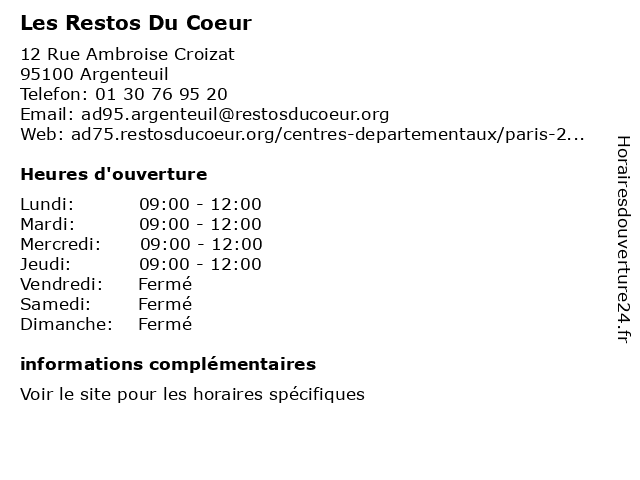 Les Restos Du Coeur

12 Rue Ambroise Croizat
95100 Argenteuil
Telefon: 01 30 76 95 20
Email: ad95.argenteuil@restosducoeur.org
Web: ad75.restosducoeur.org/centres-departementaux/paris-2...

Heures d'ouverture

| | |
|---|---|
| Lundi: | 09:00 - 12:00 |
| Mardi: | 09:00 - 12:00 |
| Mercredi: | 09:00 - 12:00 |
| Jeudi: | 09:00 - 12:00 |
| Vendredi: | Fermé |
| Samedi: | Fermé |
| Dimanche: | Fermé |

informations complémentaires

Voir le site pour les horaires spécifiques

Horairesdouverture24.fr